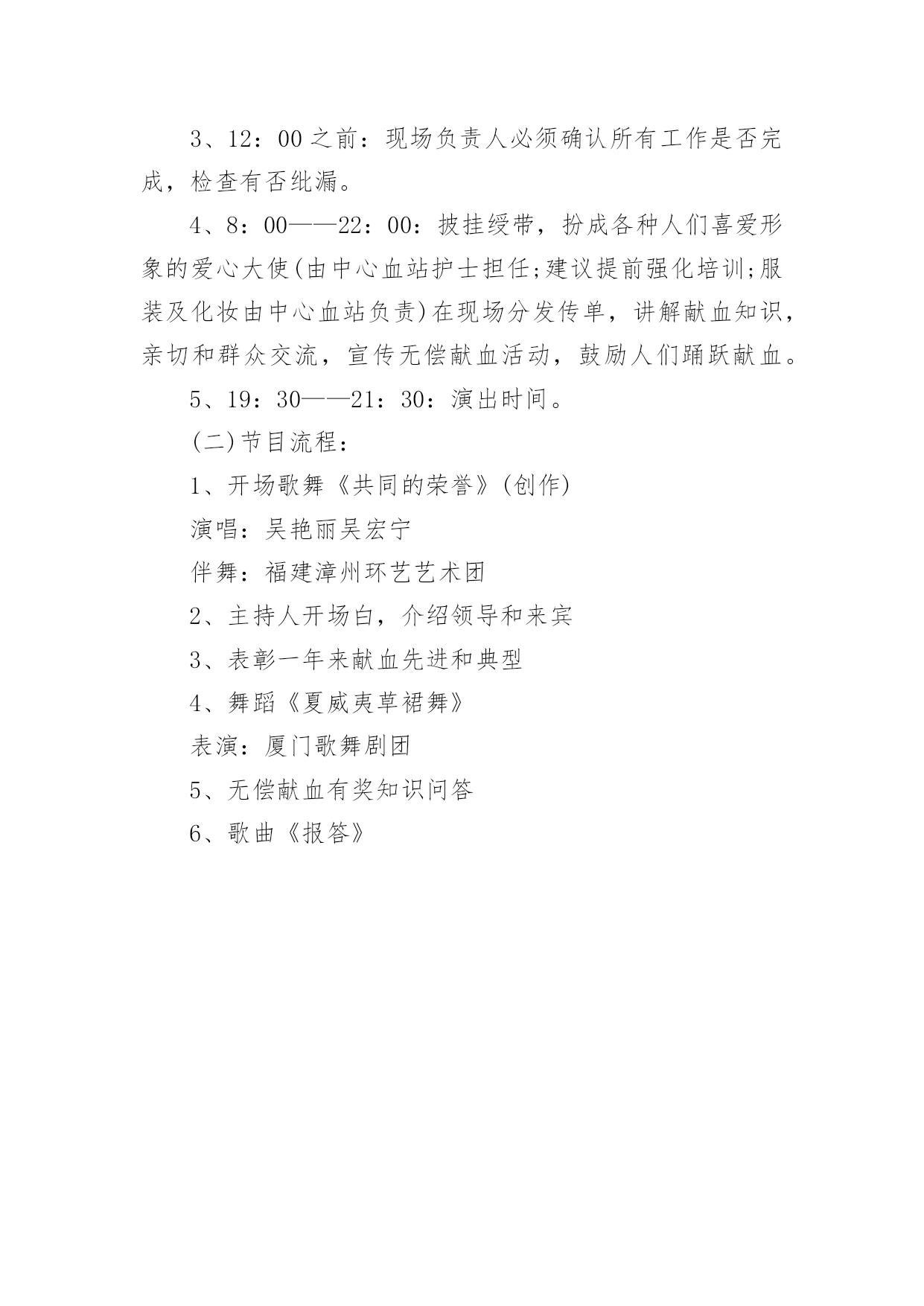 3、12：00之前：现场负责人必须确认所有工作是否完成，检查有否纰漏。

4、8：00——22：00：披挂绶带，扮成各种人们喜爱形象的爱心大使(由中心血站护士担任;建议提前强化培训;服装及化妆由中心血站负责)在现场分发传单，讲解献血知识，亲切和群众交流，宣传无偿献血活动，鼓励人们踊跃献血。

5、19：30——21：30：演出时间。

(二)节目流程：

1、开场歌舞《共同的荣誉》(创作)

演唱：吴艳丽吴宏宁

伴舞：福建漳州环艺艺术团

2、主持人开场白，介绍领导和来宾

3、表彰一年来献血先进和典型

4、舞蹈《夏威夷草裙舞》

表演：厦门歌舞剧团

5、无偿献血有奖知识问答

6、歌曲《报答》